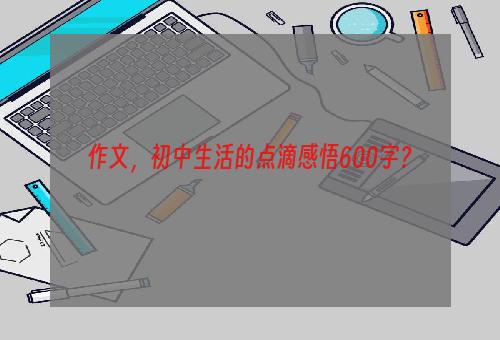 作文，初中生活的点滴感悟600字？